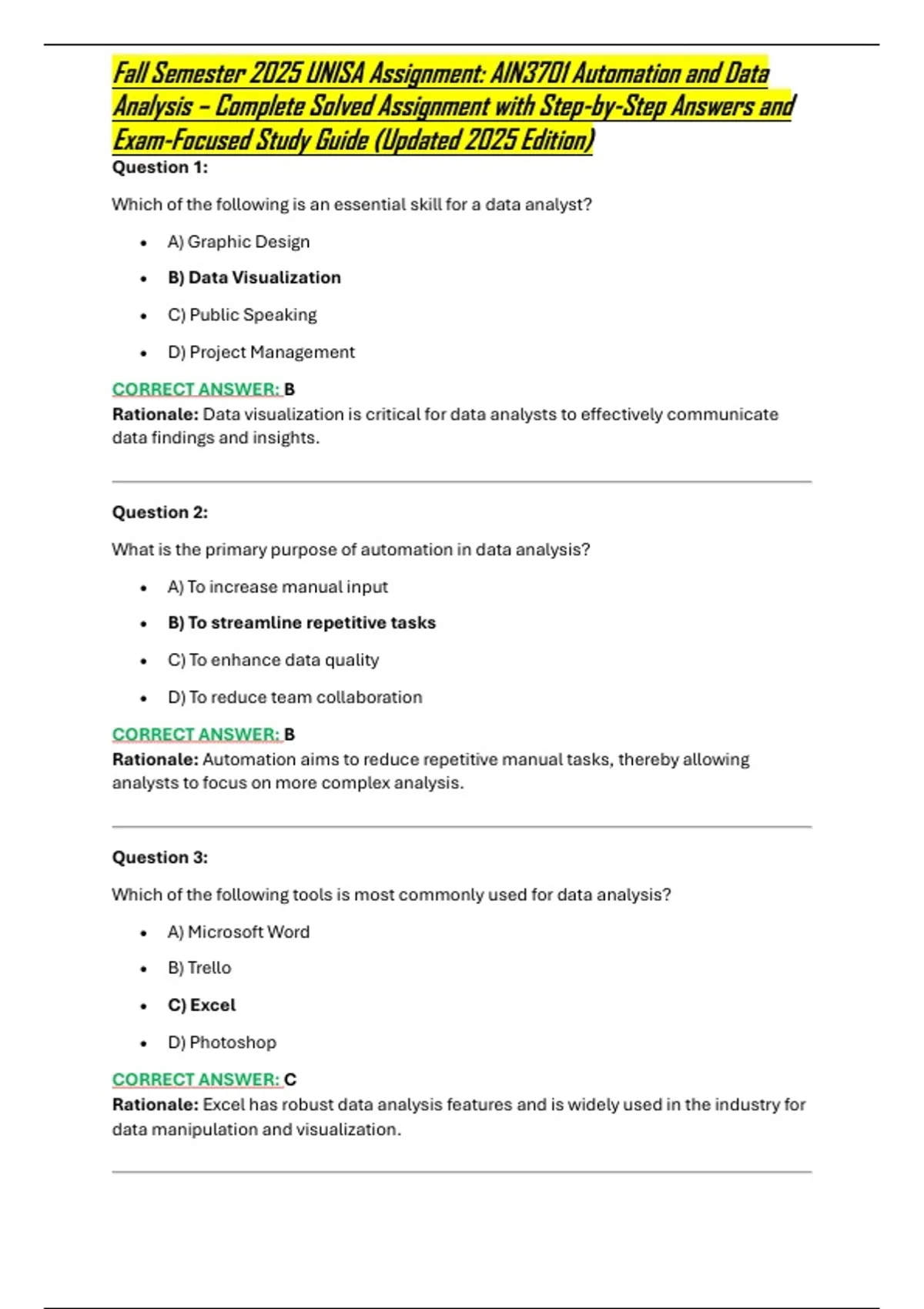 Fall Semester 2025 UNISA Assignment: AIN3701 Automation and Data Analysis – Complete Solved Assignment with Step-by-Step Answers and Exam-Focused Study Guide (Updated 2025 Edition)

Question 1:

Which of the following is an essential skill for a data analyst?

- A) Graphic Design
- B) Data Visualization
- C) Public Speaking
- D) Project Management

CORRECT ANSWER: B
Rationale: Data visualization is critical for data analysts to effectively communicate data findings and insights.

Question 2:

What is the primary purpose of automation in data analysis?

- A) To increase manual input
- B) To streamline repetitive tasks
- C) To enhance data quality
- D) To reduce team collaboration

CORRECT ANSWER: B
Rationale: Automation aims to reduce repetitive manual tasks, thereby allowing analysts to focus on more complex analysis.

Question 3:

Which of the following tools is most commonly used for data analysis?

- A) Microsoft Word
- B) Trello
- C) Excel
- D) Photoshop

CORRECT ANSWER: C
Rationale: Excel has robust data analysis features and is widely used in the industry for data manipulation and visualization.